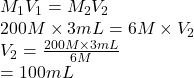 $M_1V_1 = M_2V_2$
$200M \times 3mL = 6M \times V_2$
$V_2 = \frac{200M \times 3mL}{6M}$
$= 100mL$